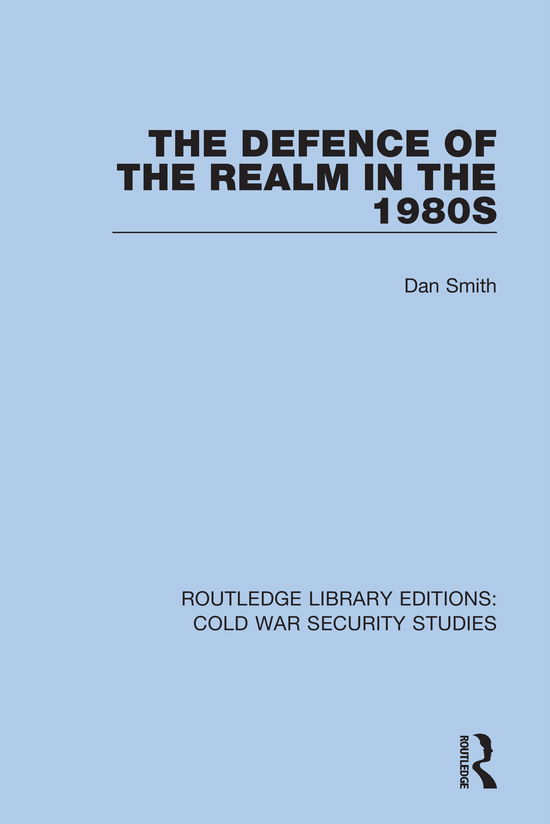 THE DEFENCE OF THE REALM IN THE 1980S

Dan Smith

ROUTLEDGE LIBRARY EDITIONS: COLD WAR SECURITY STUDIES

ROUTLEDGE